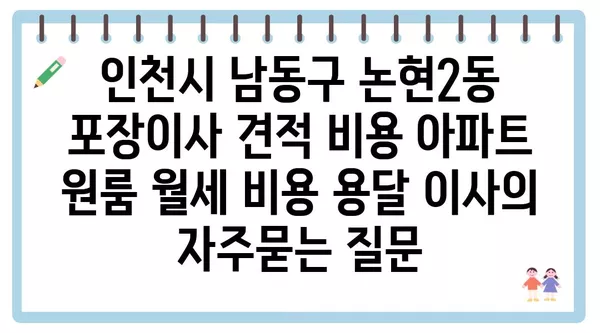 인천시 남동구 논현2동 포장이사 견적 비용 아파트 원룸 월세 비용 용달 이사의 자주묻는 질문